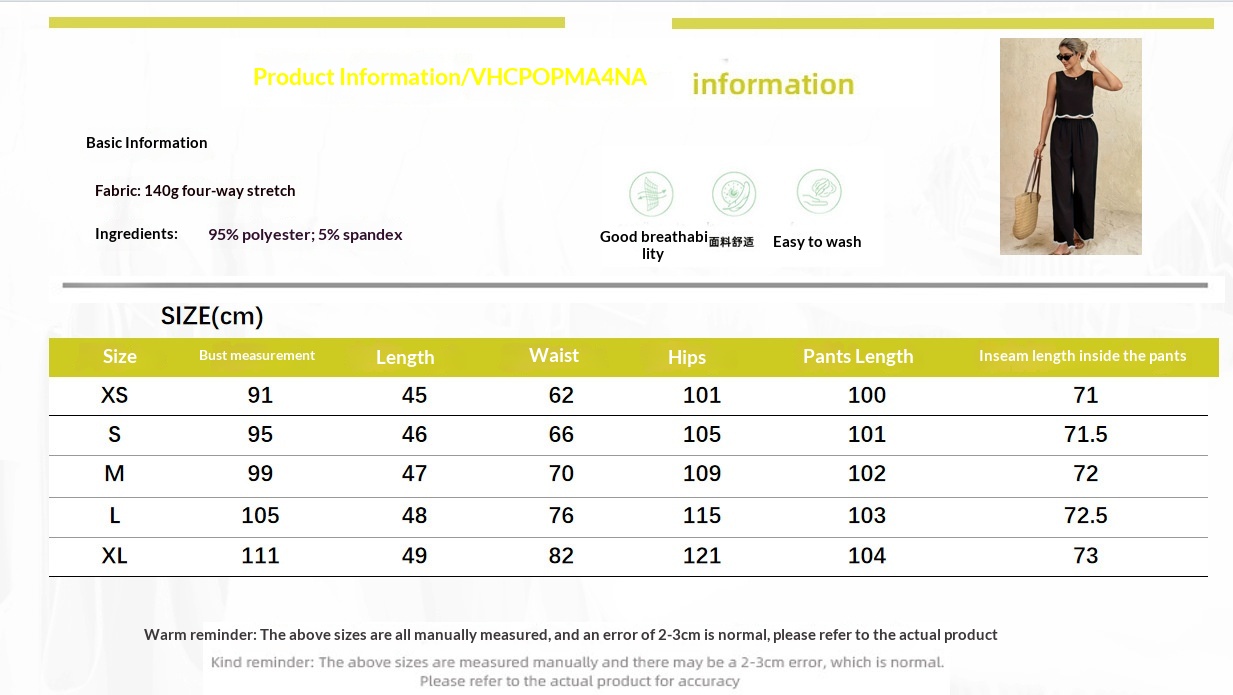 Product Information/VHCPOPMA4NA

information

Basic Information

Fabric: 140g four-way stretch

Ingredients: 95% polyester; 5% spandex

Good breathability 面料舒适 Easy to wash

SIZE(cm)

| Size | Bust measurement | Length | Waist | Hips | Pants Length | Inseam length inside the pants |
|---|---|---|---|---|---|---|
| XS | 91 | 45 | 62 | 101 | 100 | 71 |
| S | 95 | 46 | 66 | 105 | 101 | 71.5 |
| M | 99 | 47 | 70 | 109 | 102 | 72 |
| L | 105 | 48 | 76 | 115 | 103 | 72.5 |
| XL | 111 | 49 | 82 | 121 | 104 | 73 |

Warm reminder: The above sizes are all manually measured, and an error of 2-3cm is normal, please refer to the actual product

Kind reminder: The above sizes are measured manually and there may be a 2-3cm error, which is normal. Please refer to the actual product for accuracy